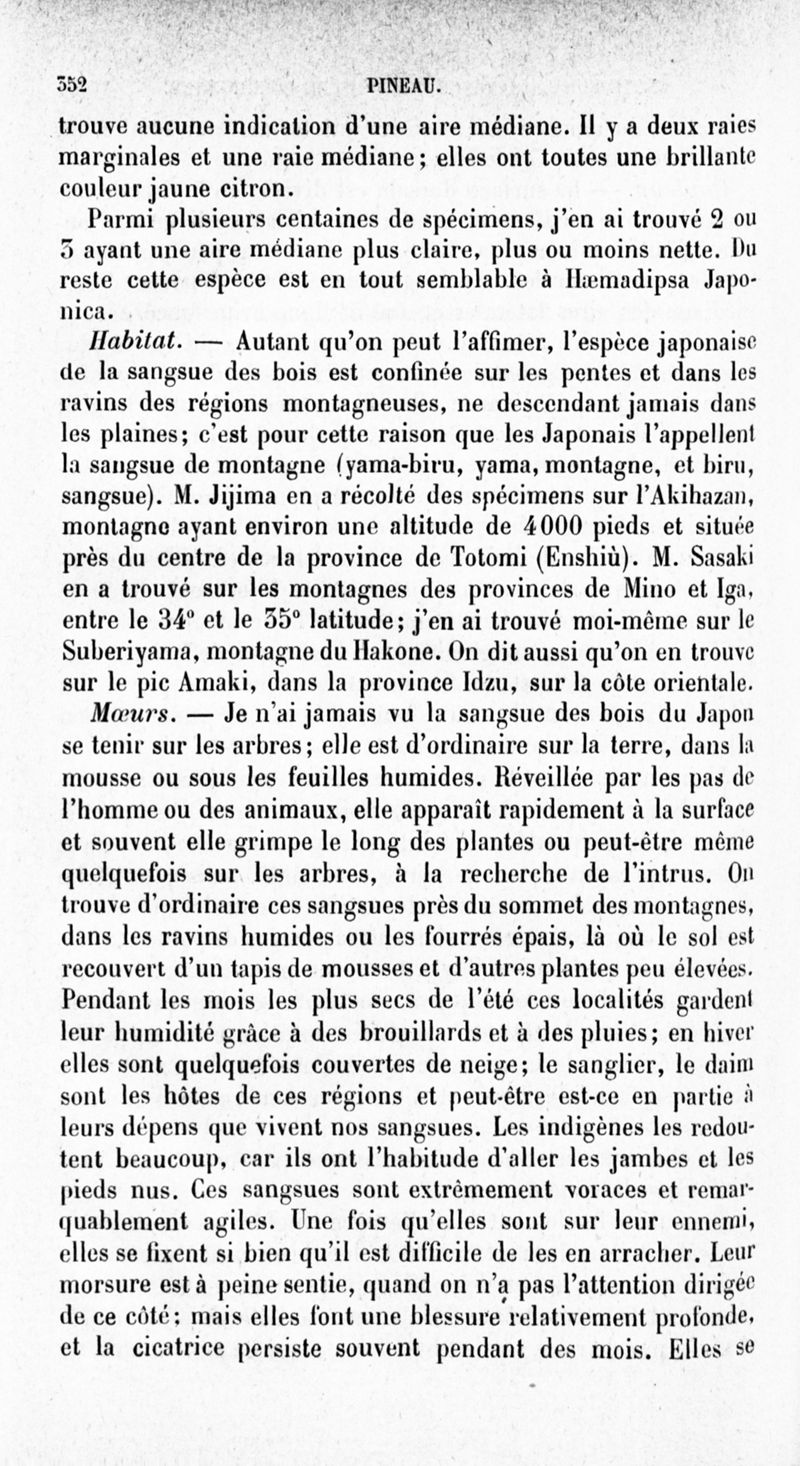 352 PINEAU.

trouve aucune indication d'une aire médiane. Il y a deux raies marginales et une raie médiane; elles ont toutes une brillante couleur jaune citron.

Parmi plusieurs centaines de spécimens, j'en ai trouvé 2 ou 3 ayant une aire médiane plus claire, plus ou moins nette. Du reste cette espèce est en tout semblable à Hæmadipsa Japonica.

Habitat. — Autant qu'on peut l'affimer, l'espèce japonaise de la sangsue des bois est confinée sur les pentes et dans les ravins des régions montagneuses, ne descendant jamais dans les plaines; c'est pour cette raison que les Japonais l'appellent la sangsue de montagne (yama-biru, yama, montagne, et biru, sangsue). M. Jijima en a récolté des spécimens sur l'Akihazan, montagne ayant environ une altitude de 4000 pieds et située près du centre de la province de Totomi (Enshiù). M. Sasaki en a trouvé sur les montagnes des provinces de Mino et Iga, entre le 34° et le 35° latitude; j'en ai trouvé moi-même sur le Suberiyama, montagne du Hakone. On dit aussi qu'on en trouve sur le pic Amaki, dans la province Idzu, sur la côte orientale.

Mœurs. — Je n'ai jamais vu la sangsue des bois du Japon se tenir sur les arbres; elle est d'ordinaire sur la terre, dans la mousse ou sous les feuilles humides. Réveillée par les pas de l'homme ou des animaux, elle apparaît rapidement à la surface et souvent elle grimpe le long des plantes ou peut-être même quelquefois sur les arbres, à la recherche de l'intrus. On trouve d'ordinaire ces sangsues près du sommet des montagnes, dans les ravins humides ou les fourrés épais, là où le sol est recouvert d'un tapis de mousses et d'autres plantes peu élevées. Pendant les mois les plus secs de l'été ces localités gardent leur humidité grâce à des brouillards et à des pluies; en hiver elles sont quelquefois couvertes de neige; le sanglier, le daim sont les hôtes de ces régions et peut-être est-ce en partie à leurs dépens que vivent nos sangsues. Les indigènes les redoutent beaucoup, car ils ont l'habitude d'aller les jambes et les pieds nus. Ces sangsues sont extrêmement voraces et remarquablement agiles. Une fois qu'elles sont sur leur ennemi, elles se fixent si bien qu'il est difficile de les en arracher. Leur morsure est à peine sentie, quand on n'a pas l'attention dirigée de ce côté; mais elles font une blessure relativement profonde, et la cicatrice persiste souvent pendant des mois. Elles se